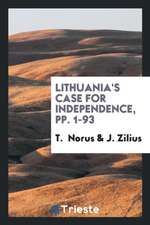 LITHUANIA'S CASE FOR INDEPENDENCE, PP. 1-93

T. Norus & J. Zilius

Trieste